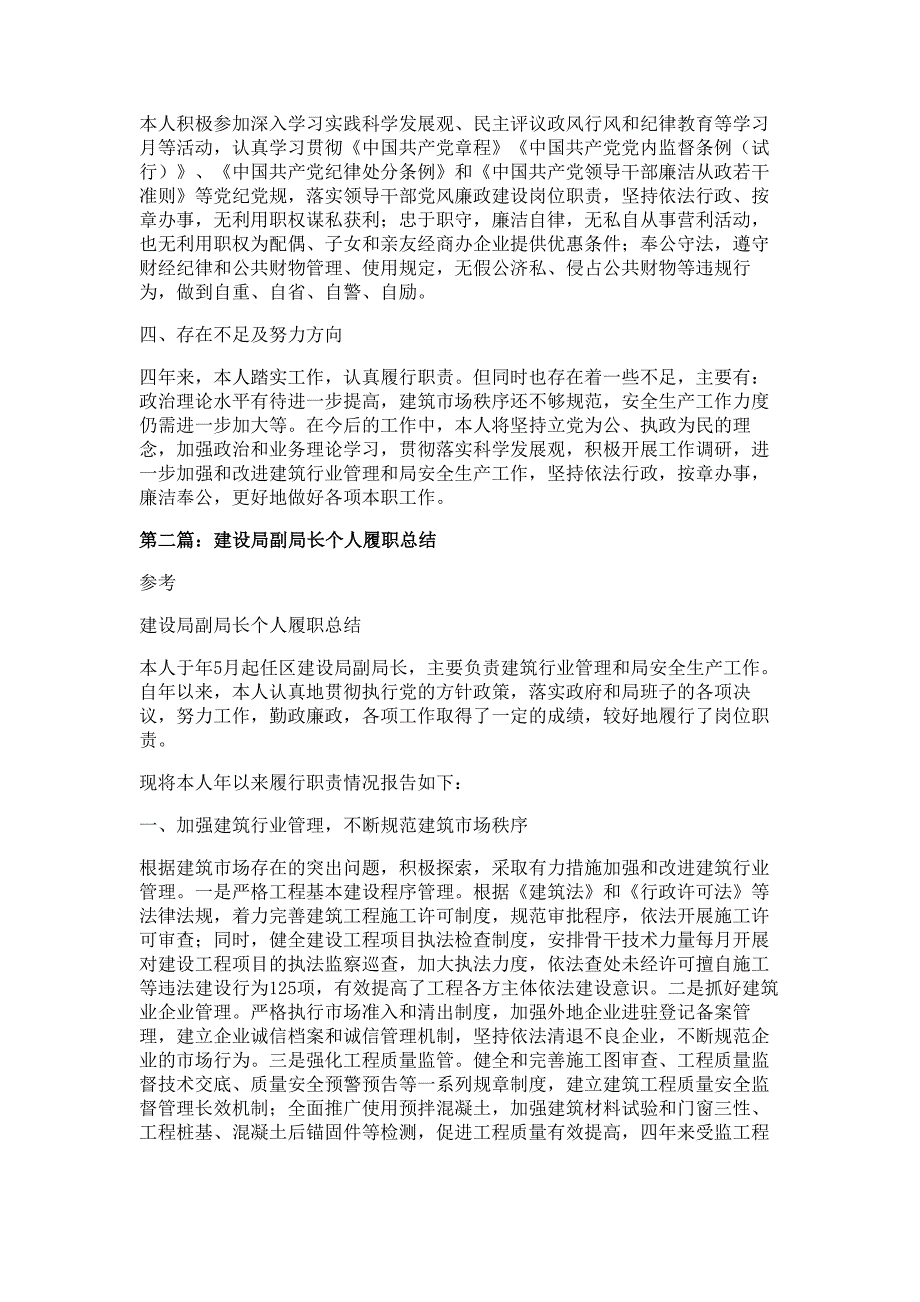 本人积极参加深入学习实践科学发展观、民主评议政风行风和纪律教育等学习月等活动，认真学习贯彻《中国共产党章程》《中国共产党党内监督条例（试行）》、《中国共产党纪律处分条例》和《中国共产党领导干部廉洁从政若干准则》等党纪党规，落实领导干部党风廉政建设岗位职责，坚持依法行政、按章办事，无利用职权谋私获利；忠于职守，廉洁自律，无私自从事营利活动，也无利用职权为配偶、子女和亲友经商办企业提供优惠条件；奉公守法，遵守财经纪律和公共财物管理、使用规定，无假公济私、侵占公共财物等违规行为，做到自重、自省、自警、自励。

四、存在不足及努力方向

四年来，本人踏实工作，认真履行职责。但同时也存在着一些不足，主要有：政治理论水平有待进一步提高，建筑市场秩序还不够规范，安全生产工作力度仍需进一步加大等。在今后的工作中，本人将坚持立党为公、执政为民的理念，加强政治和业务理论学习，贯彻落实科学发展观，积极开展工作调研，进一步加强和改进建筑行业管理和局安全生产工作，坚持依法行政，按章办事，廉洁奉公，更好地做好各项本职工作。

第二篇：建设局副局长个人履职总结

参考

建设局副局长个人履职总结

本人于年5月起任区建设局副局长，主要负责建筑行业管理和局安全生产工作。自年以来，本人认真地贯彻执行党的方针政策，落实政府和局班子的各项决议，努力工作，勤政廉政，各项工作取得了一定的成绩，较好地履行了岗位职责。

现将本人年以来履行职责情况报告如下：

一、加强建筑行业管理，不断规范建筑市场秩序

根据建筑市场存在的突出问题，积极探索，采取有力措施加强和改进建筑行业管理。一是严格工程基本建设程序管理。根据《建筑法》和《行政许可法》等法律法规，着力完善建筑工程施工许可制度，规范审批程序，依法开展施工许可审查；同时，健全建设工程项目执法检查制度，安排骨干技术力量每月开展对建设工程项目的执法监察巡查，加大执法力度，依法查处未经许可擅自施工等违法建设行为125项，有效提高了工程各方主体依法建设意识。二是抓好建筑业企业管理。严格执行市场准入和清出制度，加强外地企业进驻登记备案管理，建立企业诚信档案和诚信管理机制，坚持依法清退不良企业，不断规范企业的市场行为。三是强化工程质量监管。健全和完善施工图审查、工程质量监督技术交底、质量安全预警预告等一系列规章制度，建立建筑工程质量安全监督管理长效机制；全面推广使用预拌混凝土，加强建筑材料试验和门窗三性、工程桩基、混凝土后锚固件等检测，促进工程质量有效提高，四年来受监工程